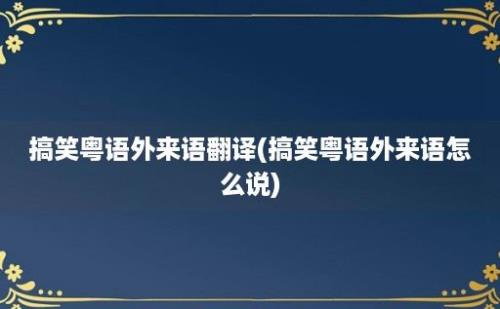 搞笑粤语外来语翻译(搞笑粤语外来语怎么说)